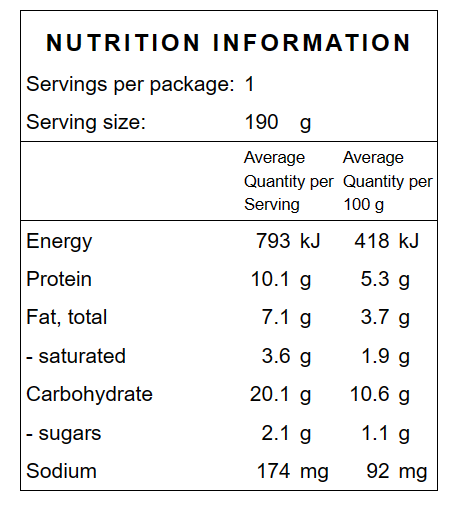 NUTRITION INFORMATION

Servings per package: 1

Serving size: 190 g

|  | Average Quantity per Serving | Average Quantity per 100 g |
|---|---|---|
| Energy | 793 kJ | 418 kJ |
| Protein | 10.1 g | 5.3 g |
| Fat, total | 7.1 g | 3.7 g |
| - saturated | 3.6 g | 1.9 g |
| Carbohydrate | 20.1 g | 10.6 g |
| - sugars | 2.1 g | 1.1 g |
| Sodium | 174 mg | 92 mg |